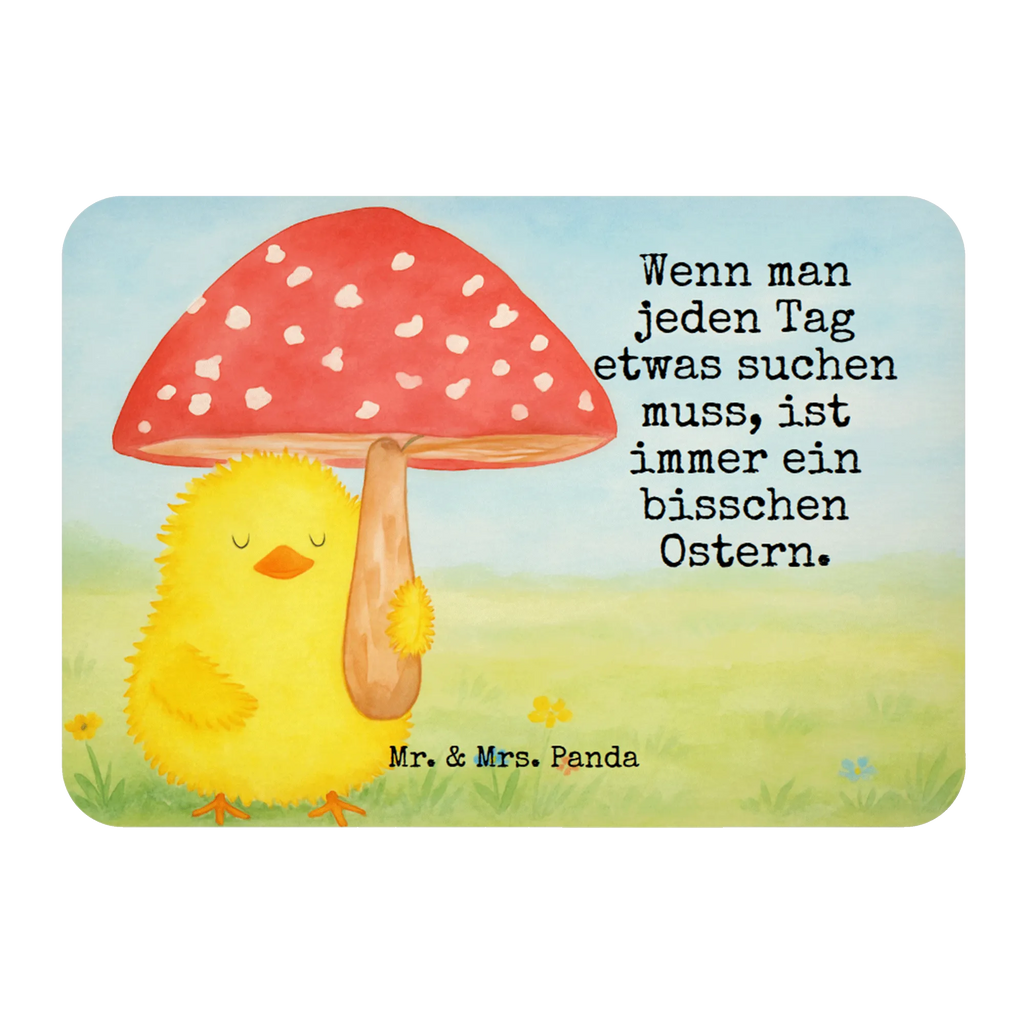 Wenn man jeden Tag etwas suchen muss, ist immer ein bisschen Ostern.

Mr. & Mrs. Panda